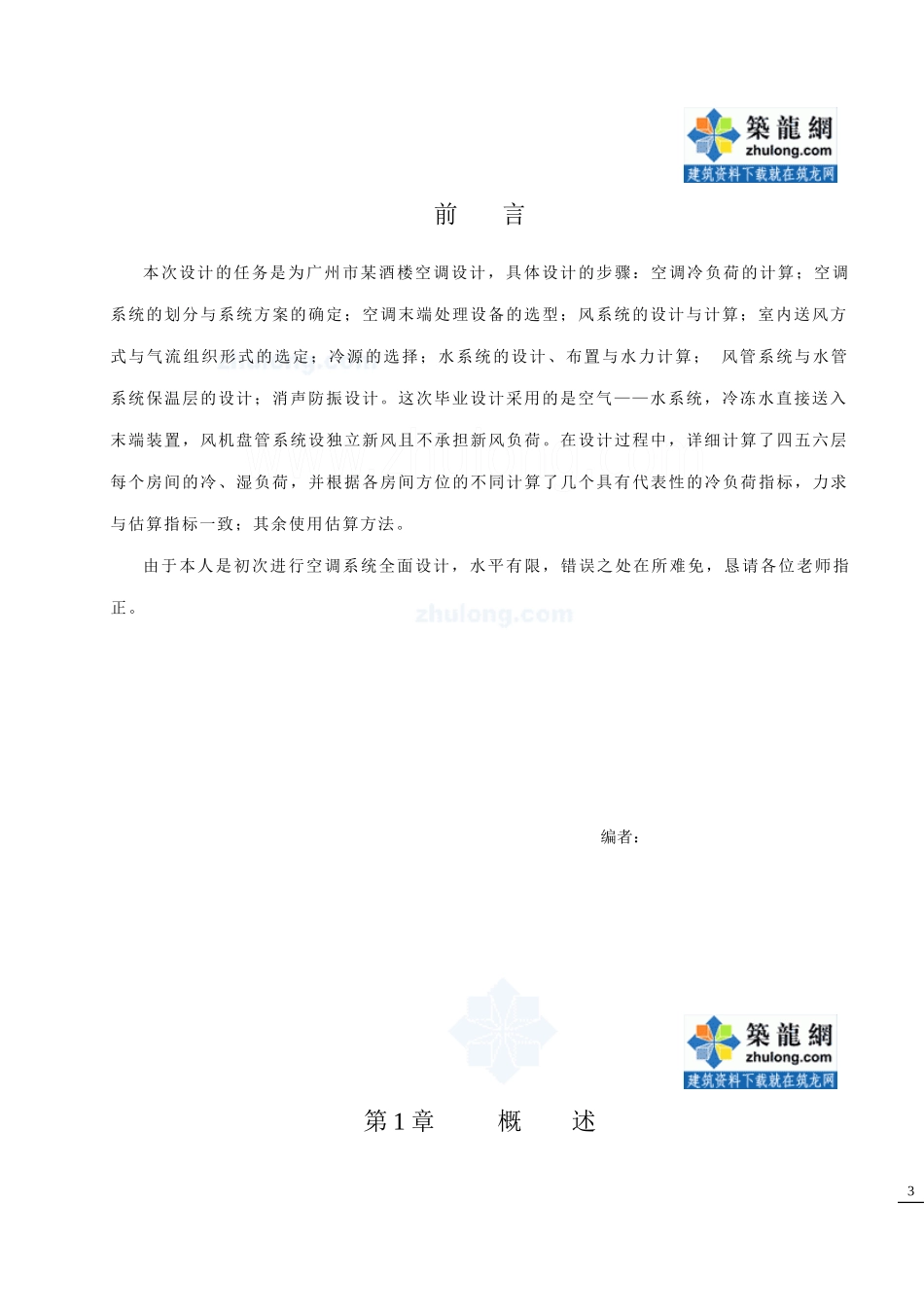 築龍網
zhulong.com
建筑资料下载就在筑龙网

前　　言

本次设计的任务是为广州市某酒楼空调设计，具体设计的步骤：空调冷负荷的计算；空调系统的划分与系统方案的确定；空调末端处理设备的选型；风系统的设计与计算；室内送风方式与气流组织形式的选定；冷源的选择；水系统的设计、布置与水力计算；　风管系统与水管系统保温层的设计；消声防振设计。这次毕业设计采用的是空气——水系统，冷冻水直接送入末端装置，风机盘管系统设独立新风且不承担新风负荷。在设计过程中，详细计算了四五六层每个房间的冷、湿负荷，并根据各房间方位的不同计算了几个具有代表性的冷负荷指标，力求与估算指标一致；其余使用估算方法。

由于本人是初次进行空调系统全面设计，水平有限，错误之处在所难免，恳请各位老师指正。

zhulong.com

编者：

築龍網
zhulong.com
建筑资料下载就在筑龙网

第 1 章　　概　　述

3